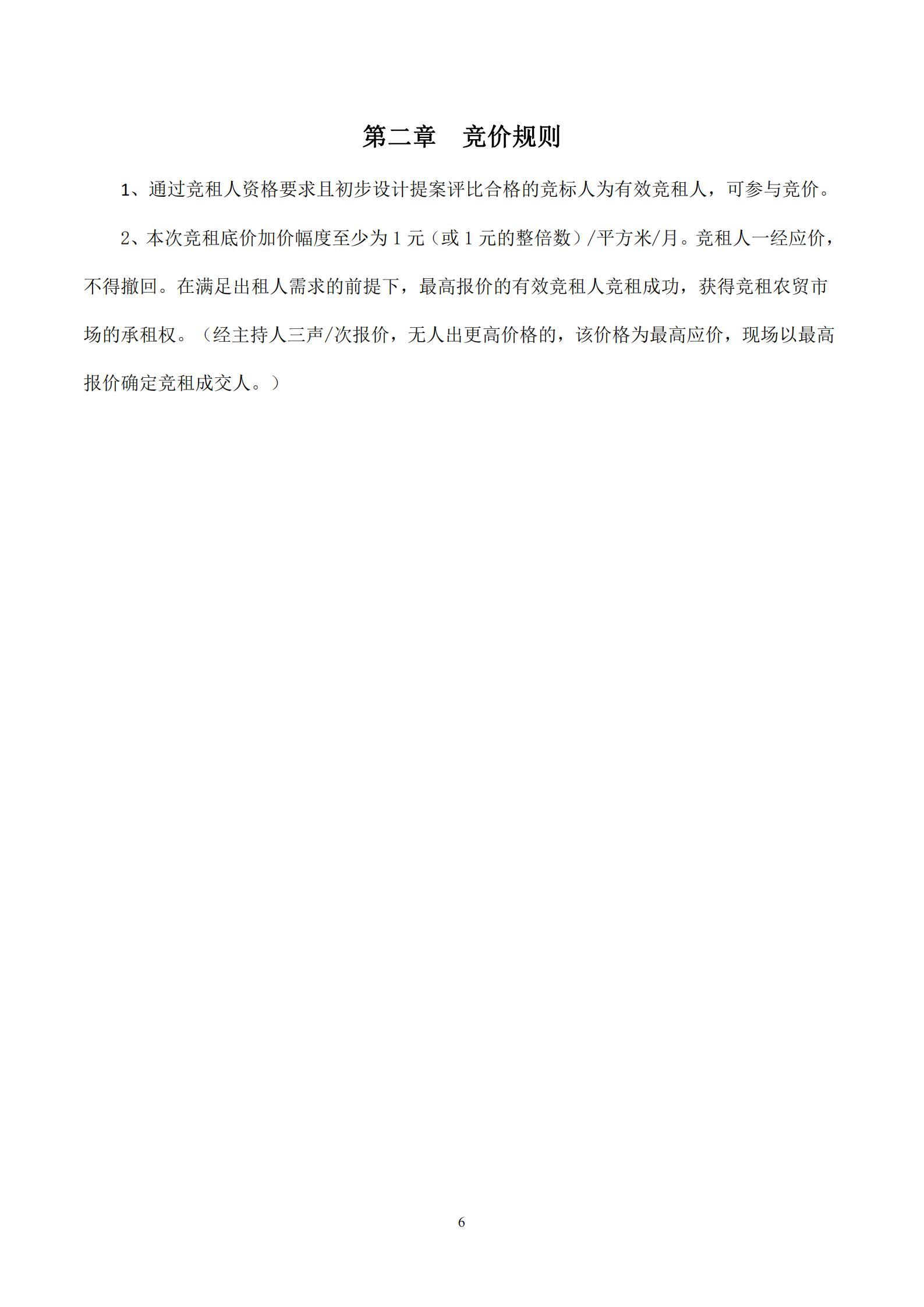 第二章　竞价规则

1、通过竞租人资格要求且初步设计提案评比合格的竞标人为有效竞租人，可参与竞价。

2、本次竞租底价加价幅度至少为 1 元（或 1 元的整倍数）/平方米/月。竞租人一经应价，不得撤回。在满足出租人需求的前提下，最高报价的有效竞租人竞租成功，获得竞租农贸市场的承租权。（经主持人三声/次报价，无人出更高价格的，该价格为最高应价，现场以最高报价确定竞租成交人。）

6